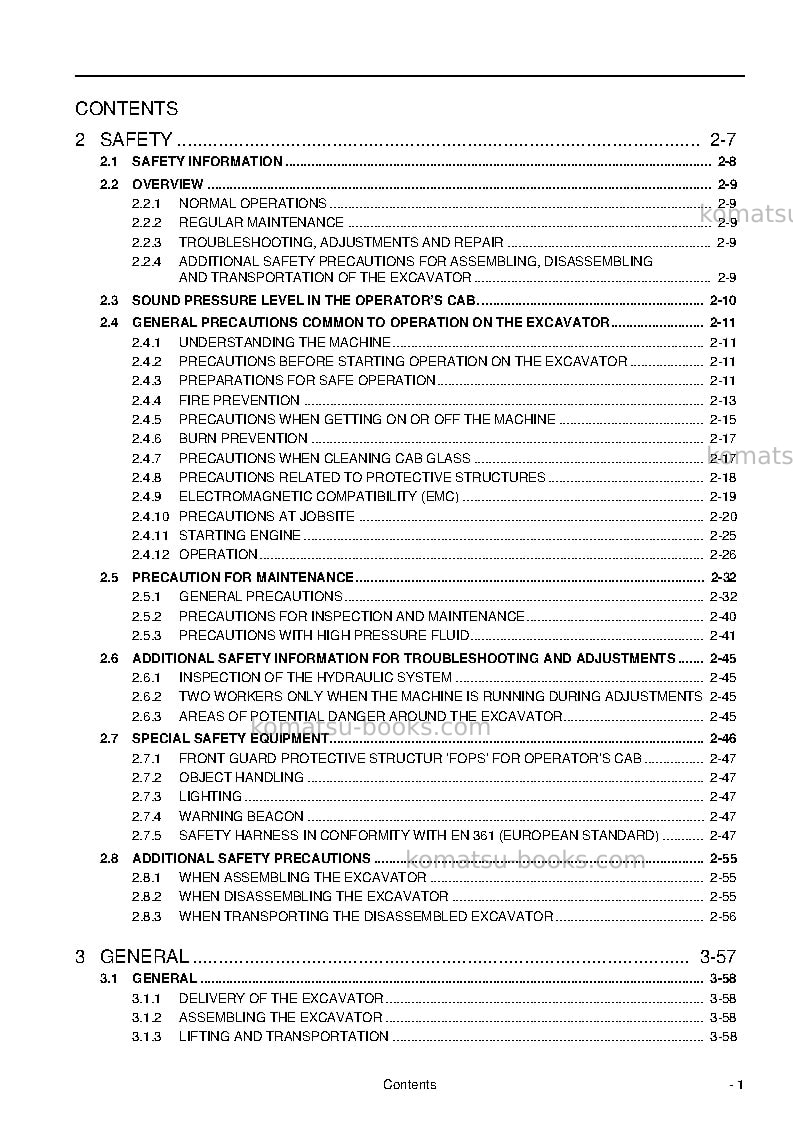 CONTENTS

2 SAFETY 2-7
2.1 SAFETY INFORMATION 2-8
2.2 OVERVIEW 2-9
2.2.1 NORMAL OPERATIONS 2-9
2.2.2 REGULAR MAINTENANCE 2-9
2.2.3 TROUBLESHOOTING, ADJUSTMENTS AND REPAIR 2-9
2.2.4 ADDITIONAL SAFETY PRECAUTIONS FOR ASSEMBLING, DISASSEMBLING AND TRANSPORTATION OF THE EXCAVATOR 2-9
2.3 SOUND PRESSURE LEVEL IN THE OPERATOR'S CAB. 2-10
2.4 GENERAL PRECAUTIONS COMMON TO OPERATION ON THE EXCAVATOR 2-11
2.4.1 UNDERSTANDING THE MACHINE 2-11
2.4.2 PRECAUTIONS BEFORE STARTING OPERATION ON THE EXCAVATOR 2-11
2.4.3 PREPARATIONS FOR SAFE OPERATION 2-11
2.4.4 FIRE PREVENTION 2-13
2.4.5 PRECAUTIONS WHEN GETTING ON OR OFF THE MACHINE 2-15
2.4.6 BURN PREVENTION 2-17
2.4.7 PRECAUTIONS WHEN CLEANING CAB GLASS 2-17
2.4.8 PRECAUTIONS RELATED TO PROTECTIVE STRUCTURES 2-18
2.4.9 ELECTROMAGNETIC COMPATIBILITY (EMC) 2-19
2.4.10 PRECAUTIONS AT JOBSITE 2-20
2.4.11 STARTING ENGINE 2-25
2.4.12 OPERATION 2-26
2.5 PRECAUTION FOR MAINTENANCE 2-32
2.5.1 GENERAL PRECAUTIONS 2-32
2.5.2 PRECAUTIONS FOR INSPECTION AND MAINTENANCE 2-40
2.5.3 PRECAUTIONS WITH HIGH PRESSURE FLUID 2-41
2.6 ADDITIONAL SAFETY INFORMATION FOR TROUBLESHOOTING AND ADJUSTMENTS 2-45
2.6.1 INSPECTION OF THE HYDRAULIC SYSTEM 2-45
2.6.2 TWO WORKERS ONLY WHEN THE MACHINE IS RUNNING DURING ADJUSTMENTS 2-45
2.6.3 AREAS OF POTENTIAL DANGER AROUND THE EXCAVATOR 2-45
2.7 SPECIAL SAFETY EQUIPMENT 2-46
2.7.1 FRONT GUARD PROTECTIVE STRUCTUR 'FOPS' FOR OPERATOR'S CAB 2-47
2.7.2 OBJECT HANDLING 2-47
2.7.3 LIGHTING 2-47
2.7.4 WARNING BEACON 2-47
2.7.5 SAFETY HARNESS IN CONFORMITY WITH EN 361 (EUROPEAN STANDARD) 2-47
2.8 ADDITIONAL SAFETY PRECAUTIONS 2-55
2.8.1 WHEN ASSEMBLING THE EXCAVATOR 2-55
2.8.2 WHEN DISASSEMBLING THE EXCAVATOR 2-55
2.8.3 WHEN TRANSPORTING THE DISASSEMBLED EXCAVATOR 2-56

3 GENERAL 3-57
3.1 GENERAL 3-58
3.1.1 DELIVERY OF THE EXCAVATOR 3-58
3.1.2 ASSEMBLING THE EXCAVATOR 3-58
3.1.3 LIFTING AND TRANSPORTATION 3-58

Contents - 1

komatsu-books.com